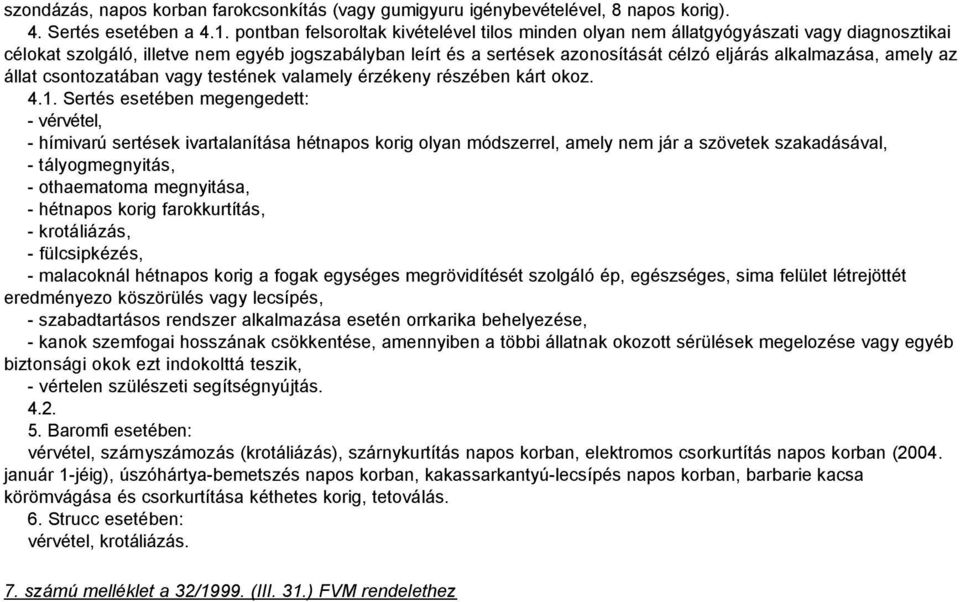 szondázás, napos korban farokcsonkítás (vagy gumigyuru igénybevételével, 8 napos korig).
4. Sertés esetében a 4.1. pontban felsoroltak kivételével tilos minden olyan nem állatgyógyászati vagy diagnosztikai célokat szolgáló, illetve nem egyéb jogszabályban leírt és a sertések azonosítását célzó eljárás alkalmazása, amely az állat csontozatában vagy testének valamely érzékeny részében kárt okoz.
4.1. Sertés esetében megengedett:
- vérvétel,
- hímivarú sertések ivartalanítása hétnapos korig olyan módszerrel, amely nem jár a szövetek szakadásával,
- tályogmegnyitás,
- othaematoma megnyitása,
- hétnapos korig farokkurtítás,
- krotáliázás,
- fülcsipkézés,
- malacoknál hétnapos korig a fogak egységes megrövidítését szolgáló ép, egészséges, sima felület létrejöttét eredményezo köszörülés vagy lecsípés,
- szabadtartásos rendszer alkalmazása esetén orrkarika behelyezése,
- kanok szemfogai hosszának csökkentése, amennyiben a többi állatnak okozott sérülések megelozése vagy egyéb biztonsági okok ezt indokolttá teszik,
- vértelen szülészeti segítségnyújtás.
4.2.
5. Baromfi esetében:
vérvétel, szárnyszámozás (krotáliázás), szárnykurtítás napos korban, elektromos csorkurtítás napos korban (2004. január 1-jéig), úszóhártya-bemetszés napos korban, kakassarkantyú-lecsípés napos korban, barbarie kacsa körömvágása és csorkurtítása kéthetes korig, tetoválás.
6. Strucc esetében:
vérvétel, krotáliázás.

7. számú melléklet a 32/1999. (III. 31.) FVM rendelethez